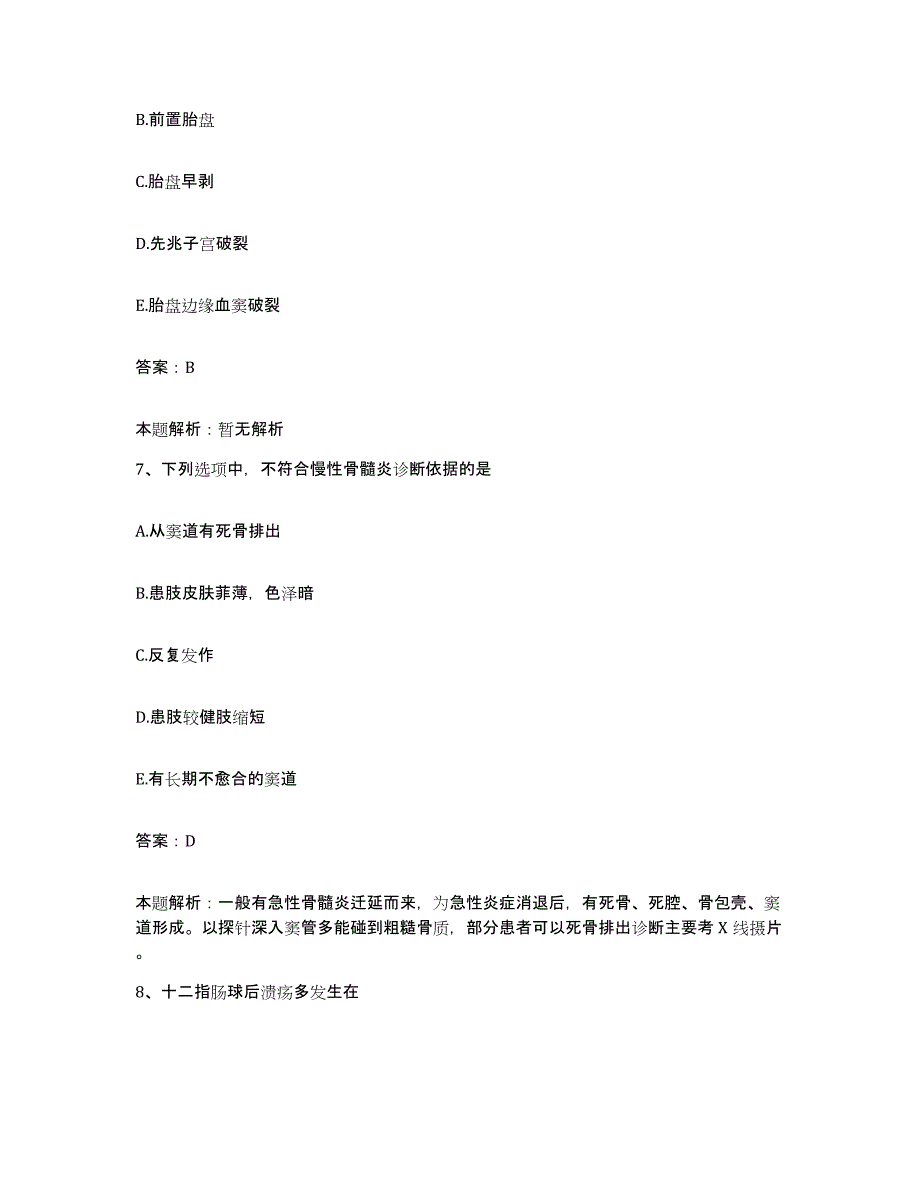 B.前置胎盘

C.胎盘早剥

D.先兆子宫破裂

E.胎盘边缘血窦破裂

答案：B

本题解析：暂无解析

7、下列选项中，不符合慢性骨髓炎诊断依据的是

A.从窦道有死骨排出

B.患肢皮肤菲薄，色泽暗

C.反复发作

D.患肢较健肢缩短

E.有长期不愈合的窦道

答案：D

本题解析：一般有急性骨髓炎迁延而来，为急性炎症消退后，有死骨、死腔、骨包壳、窦道形成。以探针深入窦管多能碰到粗糙骨质，部分患者可以死骨排出诊断主要考 X 线摄片。

8、十二指肠球后溃疡多发生在